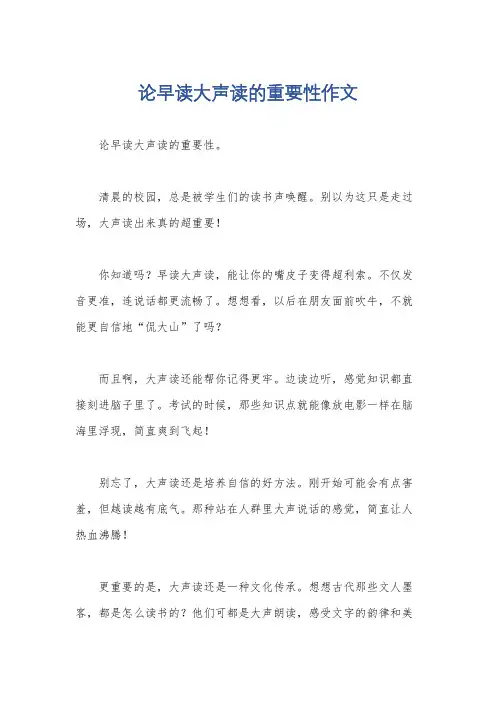 论早读大声读的重要性作文

论早读大声读的重要性。

清晨的校园，总是被学生们的读书声唤醒。别以为这只是走过场，大声读出来真的超重要！

你知道吗？早读大声读，能让你的嘴皮子变得超利索。不仅发音更准，连说话都更流畅了。想想看，以后在朋友面前吹牛，不就能更自信地“侃大山”了吗？

而且啊，大声读还能帮你记得更牢。边读边听，感觉知识都直接刻进脑子里了。考试的时候，那些知识点就能像放电影一样在脑海里浮现，简直爽到飞起！

别忘了，大声读还是培养自信的好方法。刚开始可能会有点害羞，但越读越有底气。那种站在人群里大声说话的感觉，简直让人热血沸腾！

更重要的是，大声读还是一种文化传承。想想古代那些文人墨客，都是怎么读书的？他们可都是大声朗读，感受文字的韵律和美